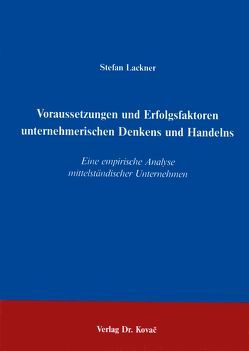 Stefan Lackner

Voraussetzungen und Erfolgsfaktoren unternehmerischen Denkens und Handelns

Eine empirische Analyse mittelständischer Unternehmen

Verlag Dr. Kovač